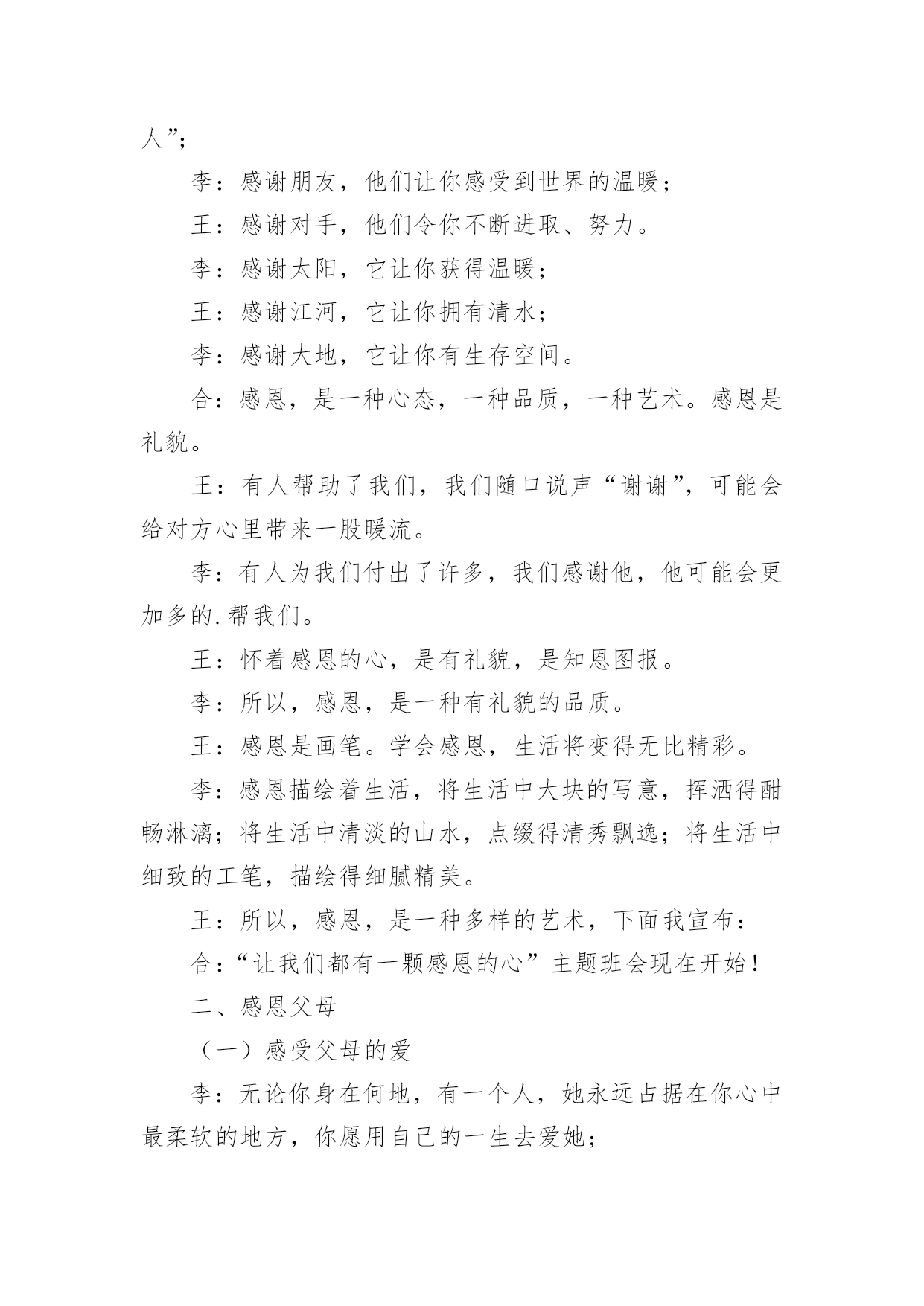 人”；

李：感谢朋友，他们让你感受到世界的温暖；

王：感谢对手，他们令你不断进取、努力。

李：感谢太阳，它让你获得温暖；

王：感谢江河，它让你拥有清水；

李：感谢大地，它让你有生存空间。

合：感恩，是一种心态，一种品质，一种艺术。感恩是礼貌。

王：有人帮助了我们，我们随口说声“谢谢”，可能会给对方心里带来一股暖流。

李：有人为我们付出了许多，我们感谢他，他可能会更加多的.帮我们。

王：怀着感恩的心，是有礼貌，是知恩图报。

李：所以，感恩，是一种有礼貌的品质。

王：感恩是画笔。学会感恩，生活将变得无比精彩。

李：感恩描绘着生活，将生活中大块的写意，挥洒得酣畅淋漓；将生活中清淡的山水，点缀得清秀飘逸；将生活中细致的工笔，描绘得细腻精美。

王：所以，感恩，是一种多样的艺术，下面我宣布：

合：“让我们都有一颗感恩的心”主题班会现在开始！

二、感恩父母

（一）感受父母的爱

李：无论你身在何地，有一个人，她永远占据在你心中最柔软的地方，你愿用自己的一生去爱她；